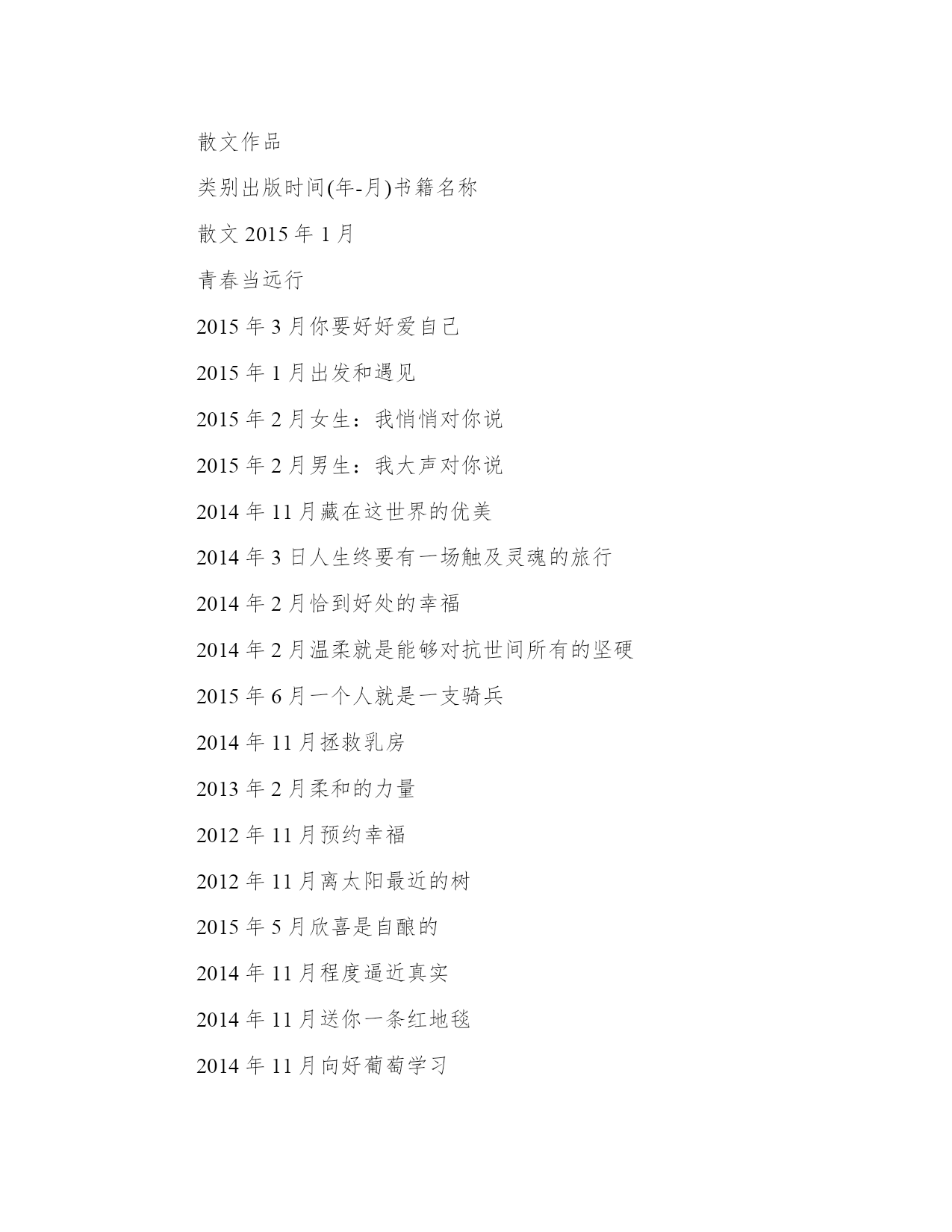 散文作品

类别出版时间(年-月)书籍名称

散文 2015 年 1 月

青春当远行

2015 年 3 月你要好好爱自己

2015 年 1 月出发和遇见

2015 年 2 月女生：我悄悄对你说

2015 年 2 月男生：我大声对你说

2014 年 11 月藏在这世界的优美

2014 年 3 日人生终要有一场触及灵魂的旅行

2014 年 2 月恰到好处的幸福

2014 年 2 月温柔就是能够对抗世间所有的坚硬

2015 年 6 月一个人就是一支骑兵

2014 年 11 月拯救乳房

2013 年 2 月柔和的力量

2012 年 11 月预约幸福

2012 年 11 月离太阳最近的树

2015 年 5 月欣喜是自酿的

2014 年 11 月程度逼近真实

2014 年 11 月送你一条红地毯

2014 年 11 月向好葡萄学习